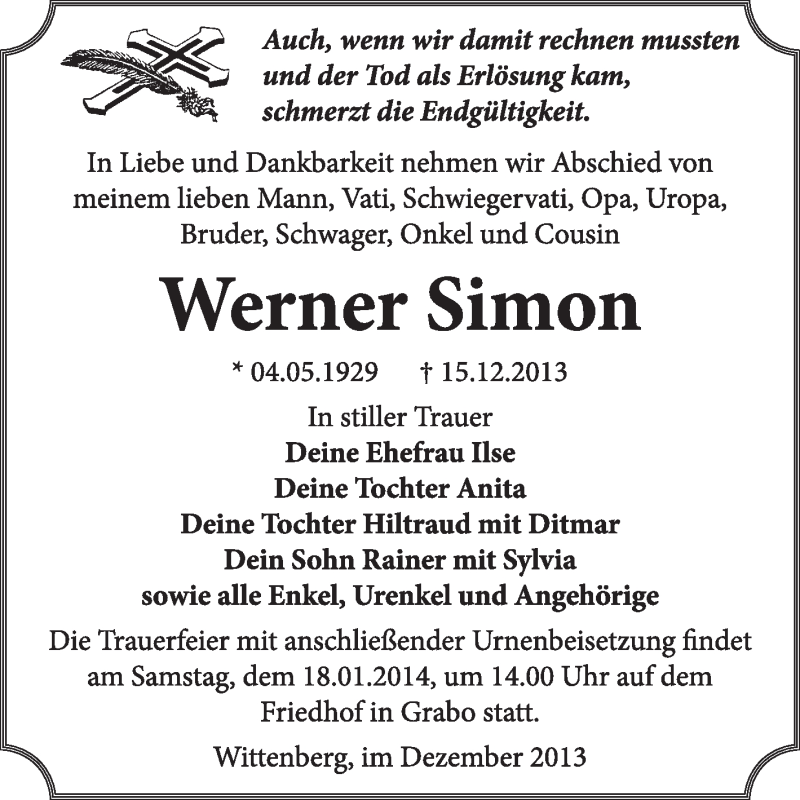 Auch, wenn wir damit rechnen mussten
und der Tod als Erlösung kam,
schmerzt die Endgültigkeit.

In Liebe und Dankbarkeit nehmen wir Abschied von meinem lieben Mann, Vati, Schwiegervati, Opa, Uropa, Bruder, Schwager, Onkel und Cousin

Werner Simon

* 04.05.1929 † 15.12.2013

In stiller Trauer
Deine Ehefrau Ilse
Deine Tochter Anita
Deine Tochter Hiltraud mit Ditmar
Dein Sohn Rainer mit Sylvia
sowie alle Enkel, Urenkel und Angehörige

Die Trauerfeier mit anschließender Urnenbeisetzung findet am Samstag, dem 18.01.2014, um 14.00 Uhr auf dem Friedhof in Grabo statt.

Wittenberg, im Dezember 2013